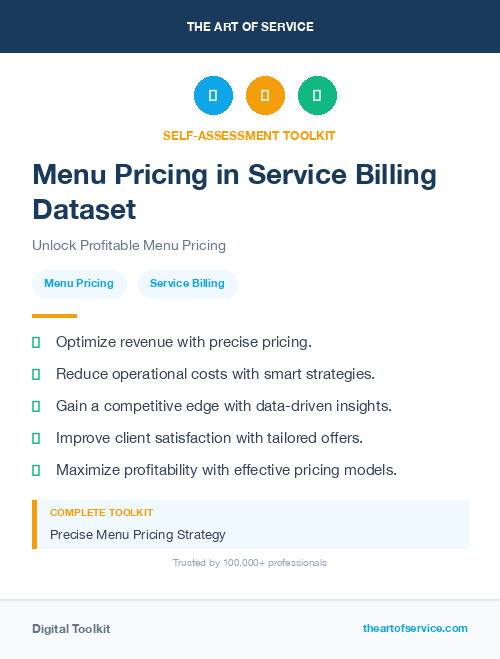 THE ART OF SERVICE

SELF-ASSESSMENT TOOLKIT

Menu Pricing in Service Billing Dataset

Unlock Profitable Menu Pricing

Menu Pricing

Service Billing

Optimize revenue with precise pricing.

Reduce operational costs with smart strategies.

Gain a competitive edge with data-driven insights.

Improve client satisfaction with tailored offers.

Maximize profitability with effective pricing models.

COMPLETE TOOLKIT

Precise Menu Pricing Strategy

Trusted by 100,000+ professionals

Digital Toolkit

theartofservice.com